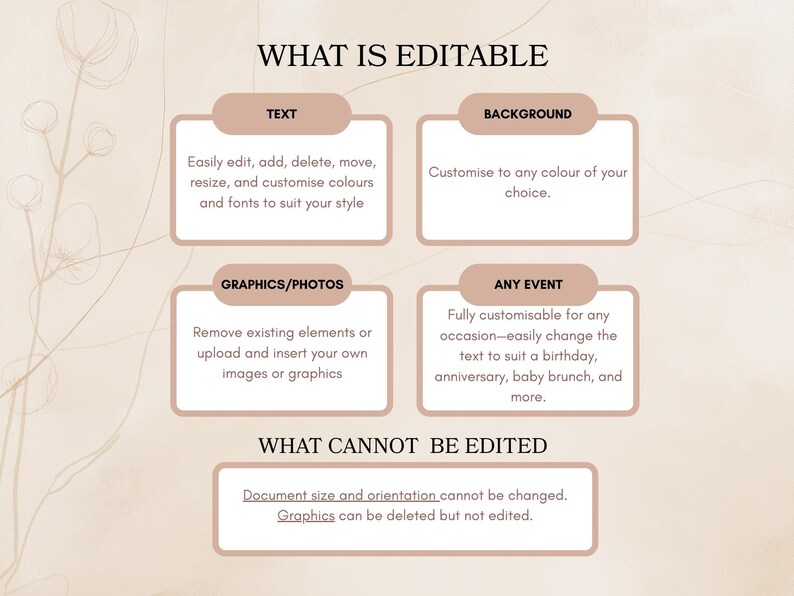 WHAT IS EDITABLE

TEXT

Easily edit, add, delete, move, resize, and customise colours and fonts to suit your style

BACKGROUND

Customise to any colour of your choice.

GRAPHICS/PHOTOS

Remove existing elements or upload and insert your own images or graphics

ANY EVENT

Fully customisable for any occasion—easily change the text to suit a birthday, anniversary, baby brunch, and more.

WHAT CANNOT BE EDITED

Document size and orientation cannot be changed. Graphics can be deleted but not edited.